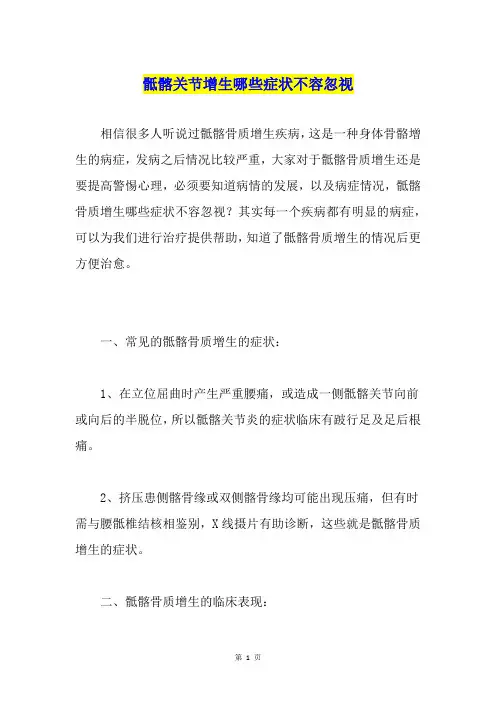 骶髂关节增生哪些症状不容忽视

相信很多人听说过骶髂骨质增生疾病，这是一种身体骨骼增生的病症，发病之后情况比较严重，大家对于骶髂骨质增生还是要提高警惕心理，必须要知道病情的发展，以及病症情况，骶髂骨质增生哪些症状不容忽视？其实每一个疾病都有明显的病症，可以为我们进行治疗提供帮助，知道了骶髂骨质增生的情况后更方便治愈。

一、常见的骶髂骨质增生的症状：

1、在立位屈曲时产生严重腰痛，或造成一侧骶髂关节向前或向后的半脱位，所以骶髂关节炎的症状临床有跛行足及足后根痛。

2、挤压患侧髂骨缘或双侧髂骨缘均可能出现压痛，但有时需与腰骶椎结核相鉴别，X线摄片有助诊断，这些就是骶髂骨质增生的症状。

二、骶髂骨质增生的临床表现：

第 1 页